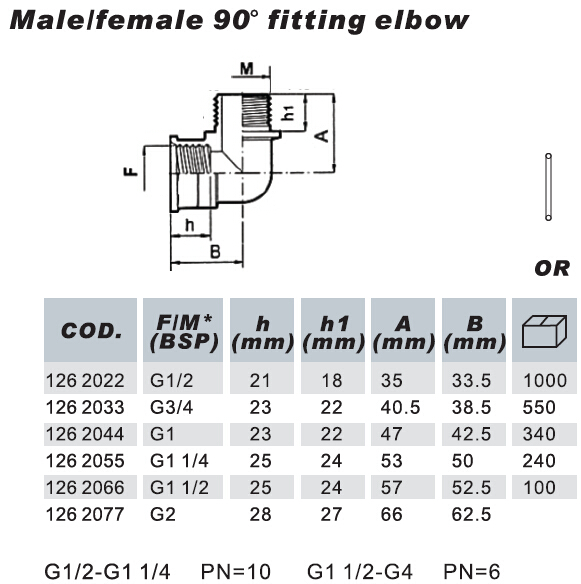 Male/female 90° fitting elbow

M

h1

A

F

h

B

OR

| COD. | F/M* (BSP) | h (mm) | h1 (mm) | A (mm) | B (mm) | |
|---|---|---|---|---|---|---|
| 126 2022 | G1/2 | 21 | 18 | 35 | 33.5 | 1000 |
| 126 2033 | G3/4 | 23 | 22 | 40.5 | 38.5 | 550 |
| 126 2044 | G1 | 23 | 22 | 47 | 42.5 | 340 |
| 126 2055 | G1 1/4 | 25 | 24 | 53 | 50 | 240 |
| 126 2066 | G1 1/2 | 25 | 24 | 57 | 52.5 | 100 |
| 126 2077 | G2 | 28 | 27 | 66 | 62.5 | |

G1/2-G1 1/4 PN=10 G1 1/2-G4 PN=6